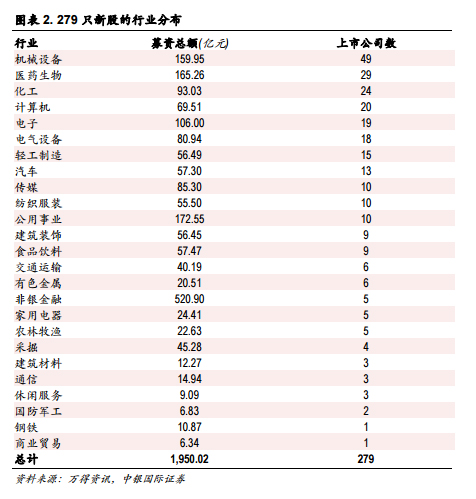 图表 2. 279 只新股的行业分布

| 行业 | 募资总额(亿元) | 上市公司数 |
|---|---|---|
| 机械设备 | 159.95 | 49 |
| 医药生物 | 165.26 | 29 |
| 化工 | 93.03 | 24 |
| 计算机 | 69.51 | 20 |
| 电子 | 106.00 | 19 |
| 电气设备 | 80.94 | 18 |
| 轻工制造 | 56.49 | 15 |
| 汽车 | 57.30 | 13 |
| 传媒 | 85.30 | 10 |
| 纺织服装 | 55.50 | 10 |
| 公用事业 | 172.55 | 10 |
| 建筑装饰 | 56.45 | 9 |
| 食品饮料 | 57.47 | 9 |
| 交通运输 | 40.19 | 6 |
| 有色金属 | 20.51 | 6 |
| 非银金融 | 520.90 | 5 |
| 家用电器 | 24.41 | 5 |
| 农林牧渔 | 22.63 | 5 |
| 采掘 | 45.28 | 4 |
| 建筑材料 | 12.27 | 3 |
| 通信 | 14.94 | 3 |
| 休闲服务 | 9.09 | 3 |
| 国防军工 | 6.83 | 2 |
| 钢铁 | 10.87 | 1 |
| 商业贸易 | 6.34 | 1 |
| 总计 | 1,950.02 | 279 |

资料来源：万得资讯，中银国际证券